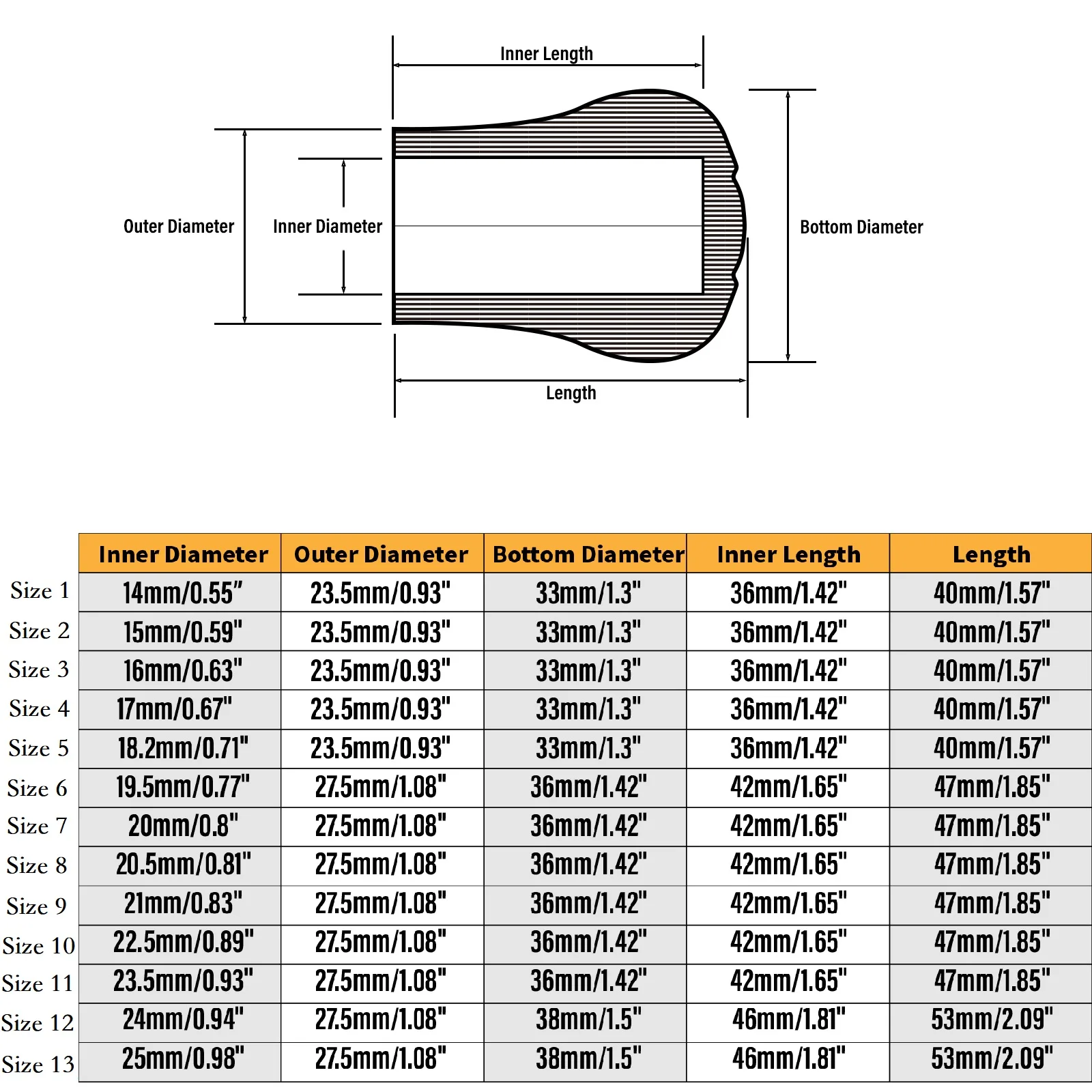 Inner Length

Outer Diameter

Inner Diameter

Bottom Diameter

Length

| | Inner Diameter | Outer Diameter | Bottom Diameter | Inner Length | Length |
|---|---|---|---|---|---|
| Size 1 | 14mm/0.55" | 23.5mm/0.93" | 33mm/1.3" | 36mm/1.42" | 40mm/1.57" |
| Size 2 | 15mm/0.59" | 23.5mm/0.93" | 33mm/1.3" | 36mm/1.42" | 40mm/1.57" |
| Size 3 | 16mm/0.63" | 23.5mm/0.93" | 33mm/1.3" | 36mm/1.42" | 40mm/1.57" |
| Size 4 | 17mm/0.67" | 23.5mm/0.93" | 33mm/1.3" | 36mm/1.42" | 40mm/1.57" |
| Size 5 | 18.2mm/0.71" | 23.5mm/0.93" | 33mm/1.3" | 36mm/1.42" | 40mm/1.57" |
| Size 6 | 19.5mm/0.77" | 27.5mm/1.08" | 36mm/1.42" | 42mm/1.65" | 47mm/1.85" |
| Size 7 | 20mm/0.8" | 27.5mm/1.08" | 36mm/1.42" | 42mm/1.65" | 47mm/1.85" |
| Size 8 | 20.5mm/0.81" | 27.5mm/1.08" | 36mm/1.42" | 42mm/1.65" | 47mm/1.85" |
| Size 9 | 21mm/0.83" | 27.5mm/1.08" | 36mm/1.42" | 42mm/1.65" | 47mm/1.85" |
| Size 10 | 22.5mm/0.89" | 27.5mm/1.08" | 36mm/1.42" | 42mm/1.65" | 47mm/1.85" |
| Size 11 | 23.5mm/0.93" | 27.5mm/1.08" | 36mm/1.42" | 42mm/1.65" | 47mm/1.85" |
| Size 12 | 24mm/0.94" | 27.5mm/1.08" | 38mm/1.5" | 46mm/1.81" | 53mm/2.09" |
| Size 13 | 25mm/0.98" | 27.5mm/1.08" | 38mm/1.5" | 46mm/1.81" | 53mm/2.09" |